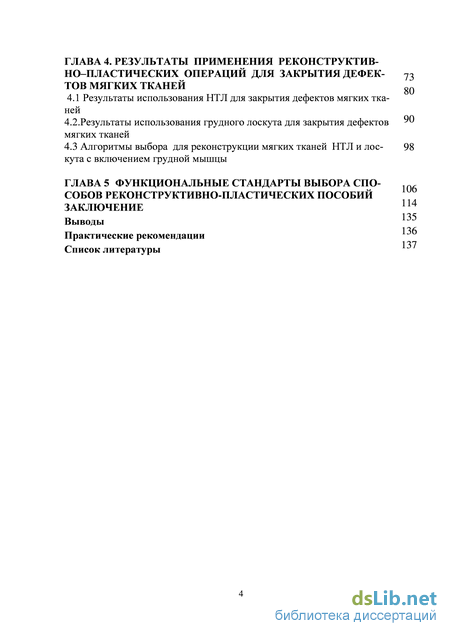 ГЛАВА 4. РЕЗУЛЬТАТЫ ПРИМЕНЕНИЯ РЕКОНСТРУКТИВНО–ПЛАСТИЧЕСКИХ ОПЕРАЦИЙ ДЛЯ ЗАКРЫТИЯ ДЕФЕКТОВ МЯГКИХ ТКАНЕЙ 73

4.1 Результаты использования НТЛ для закрытия дефектов мягких тканей 80

4.2.Результаты использования грудного лоскута для закрытия дефектов мягких тканей 90

4.3 Алгоритмы выбора для реконструкции мягких тканей НТЛ и лоскута с включением грудной мышцы 98

ГЛАВА 5 ФУНКЦИОНАЛЬНЫЕ СТАНДАРТЫ ВЫБОРА СПОСОБОВ РЕКОНСТРУКТИВНО-ПЛАСТИЧЕСКИХ ПОСОБИЙ 106

ЗАКЛЮЧЕНИЕ 114

Выводы 135

Практические рекомендации 136

Список литературы 137

4

dsLib.net
библиотека диссертаций